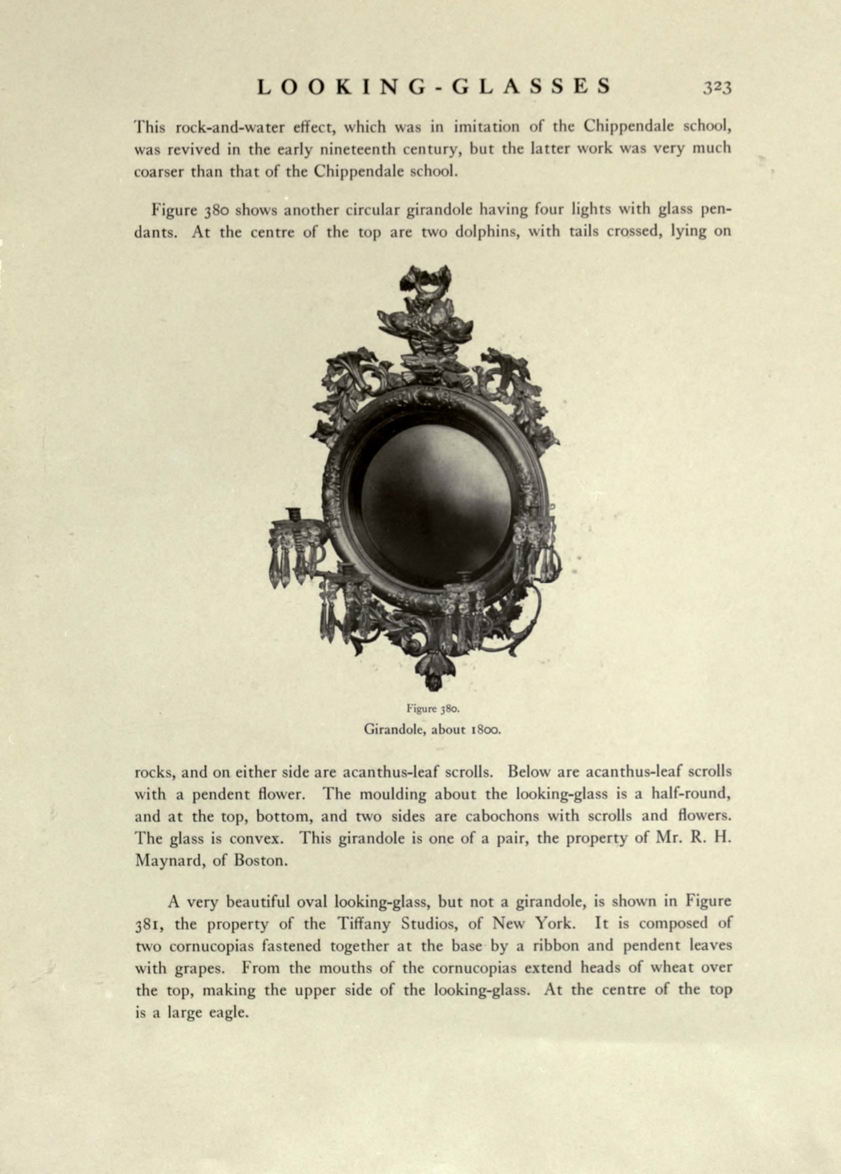 LOOKING-GLASSES 323

This rock-and-water effect, which was in imitation of the Chippendale school, was revived in the early nineteenth century, but the latter work was very much coarser than that of the Chippendale school.

Figure 380 shows another circular girandole having four lights with glass pendants. At the centre of the top are two dolphins, with tails crossed, lying on

Figure 380.
Girandole, about 1800.

rocks, and on either side are acanthus-leaf scrolls. Below are acanthus-leaf scrolls with a pendent flower. The moulding about the looking-glass is a half-round, and at the top, bottom, and two sides are cabochons with scrolls and flowers. The glass is convex. This girandole is one of a pair, the property of Mr. R. H. Maynard, of Boston.

A very beautiful oval looking-glass, but not a girandole, is shown in Figure 381, the property of the Tiffany Studios, of New York. It is composed of two cornucopias fastened together at the base by a ribbon and pendent leaves with grapes. From the mouths of the cornucopias extend heads of wheat over the top, making the upper side of the looking-glass. At the centre of the top is a large eagle.